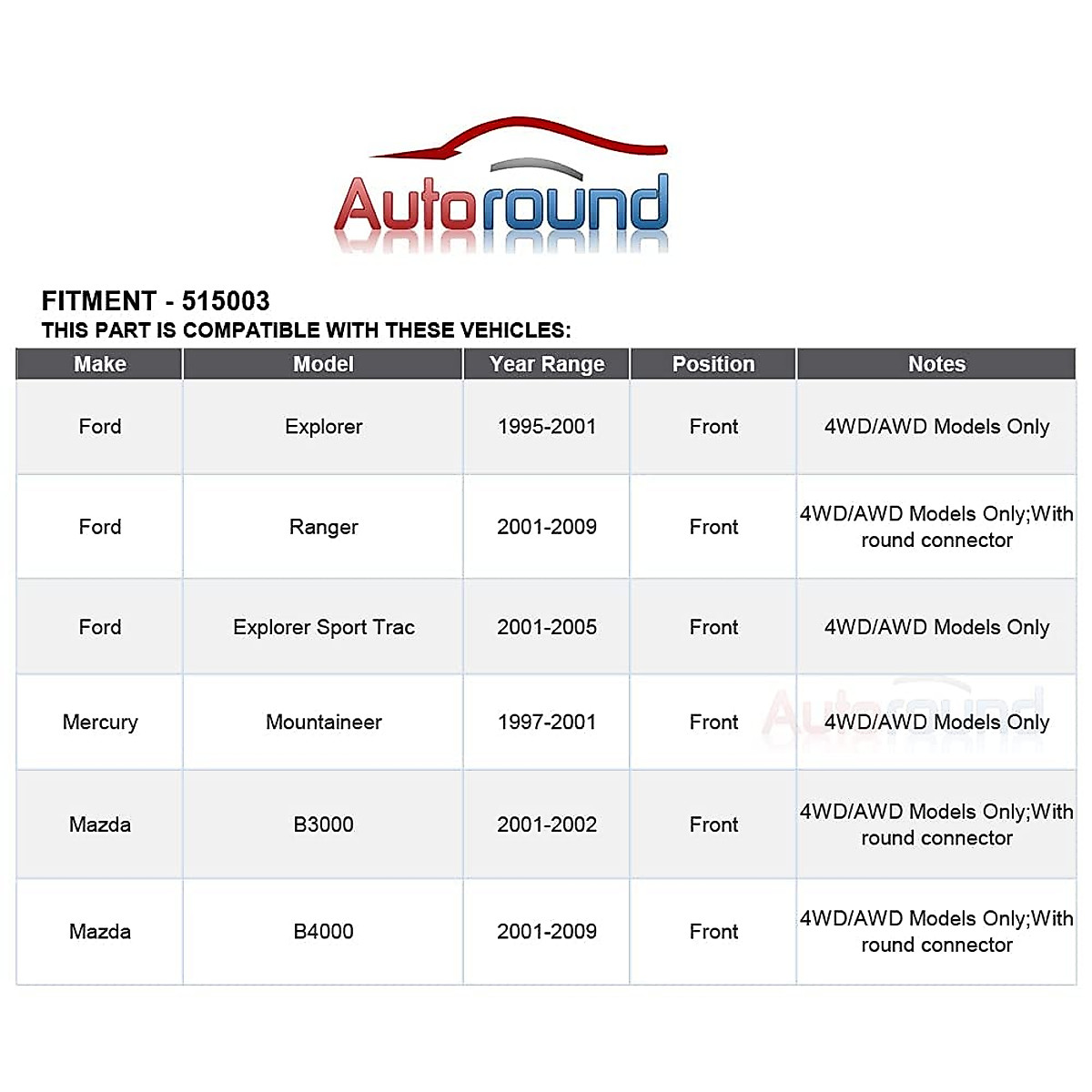 Autoround

FITMENT - 515003
THIS PART IS COMPATIBLE WITH THESE VEHICLES:

| Make | Model | Year Range | Position | Notes |
|---|---|---|---|---|
| Ford | Explorer | 1995-2001 | Front | 4WD/AWD Models Only |
| Ford | Ranger | 2001-2009 | Front | 4WD/AWD Models Only;With round connector |
| Ford | Explorer Sport Trac | 2001-2005 | Front | 4WD/AWD Models Only |
| Mercury | Mountaineer | 1997-2001 | Front | 4WD/AWD Models Only |
| Mazda | B3000 | 2001-2002 | Front | 4WD/AWD Models Only;With round connector |
| Mazda | B4000 | 2001-2009 | Front | 4WD/AWD Models Only;With round connector |

Autoround